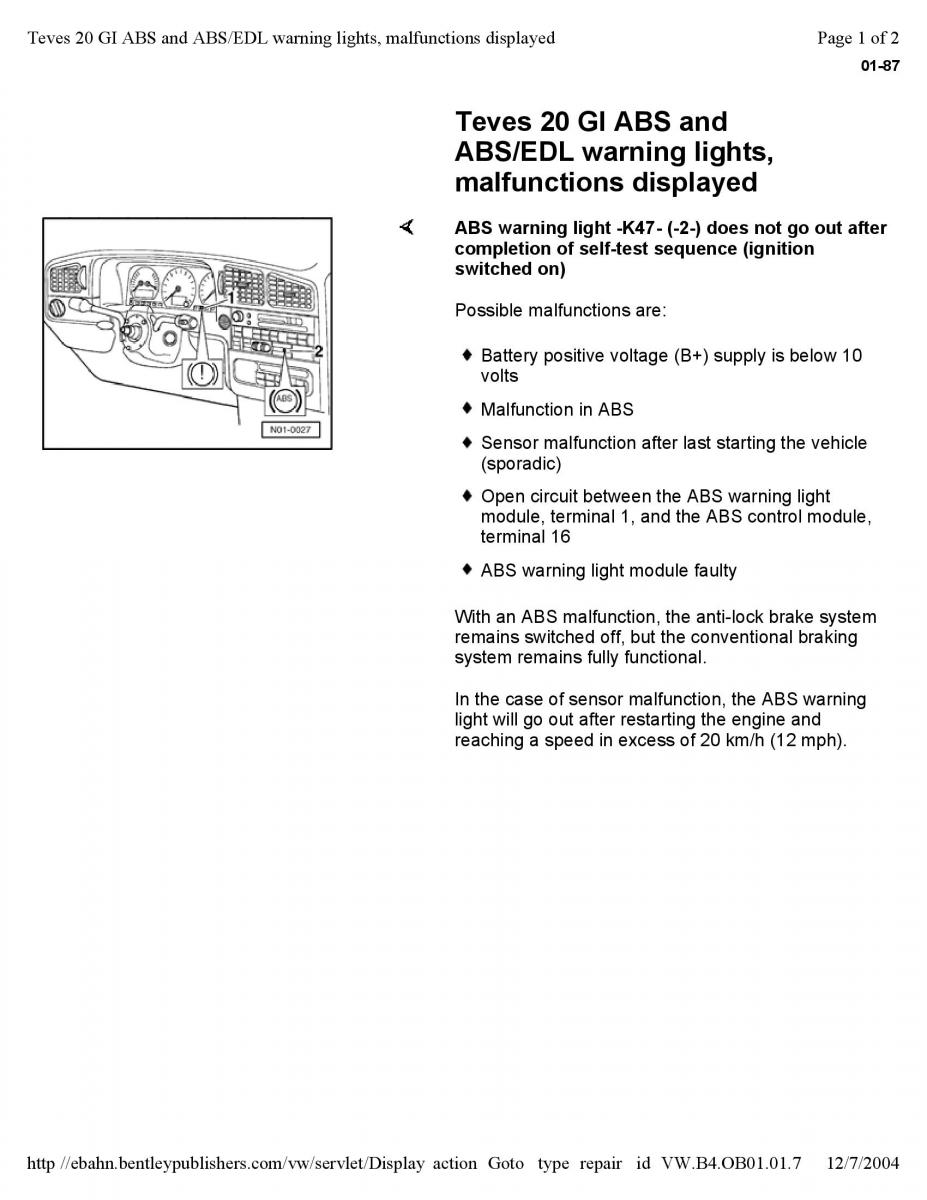 Teves 20 GI ABS and ABS/EDL warning lights, malfunctions displayed

Page 1 of 2

01-87

Teves 20 GI ABS and ABS/EDL warning lights, malfunctions displayed

1

2

ABS

N01-0027

ABS warning light -K47- (-2-) does not go out after completion of self-test sequence (ignition switched on)

Possible malfunctions are:

♦ Battery positive voltage (B+) supply is below 10 volts

♦ Malfunction in ABS

♦ Sensor malfunction after last starting the vehicle (sporadic)

♦ Open circuit between the ABS warning light module, terminal 1, and the ABS control module, terminal 16

♦ ABS warning light module faulty

With an ABS malfunction, the anti-lock brake system remains switched off, but the conventional braking system remains fully functional.

In the case of sensor malfunction, the ABS warning light will go out after restarting the engine and reaching a speed in excess of 20 km/h (12 mph).

http //ebahn.bentleypublishers.com/vw/servlet/Display action Goto type repair id VW.B4.OB01.01.7 12/7/2004